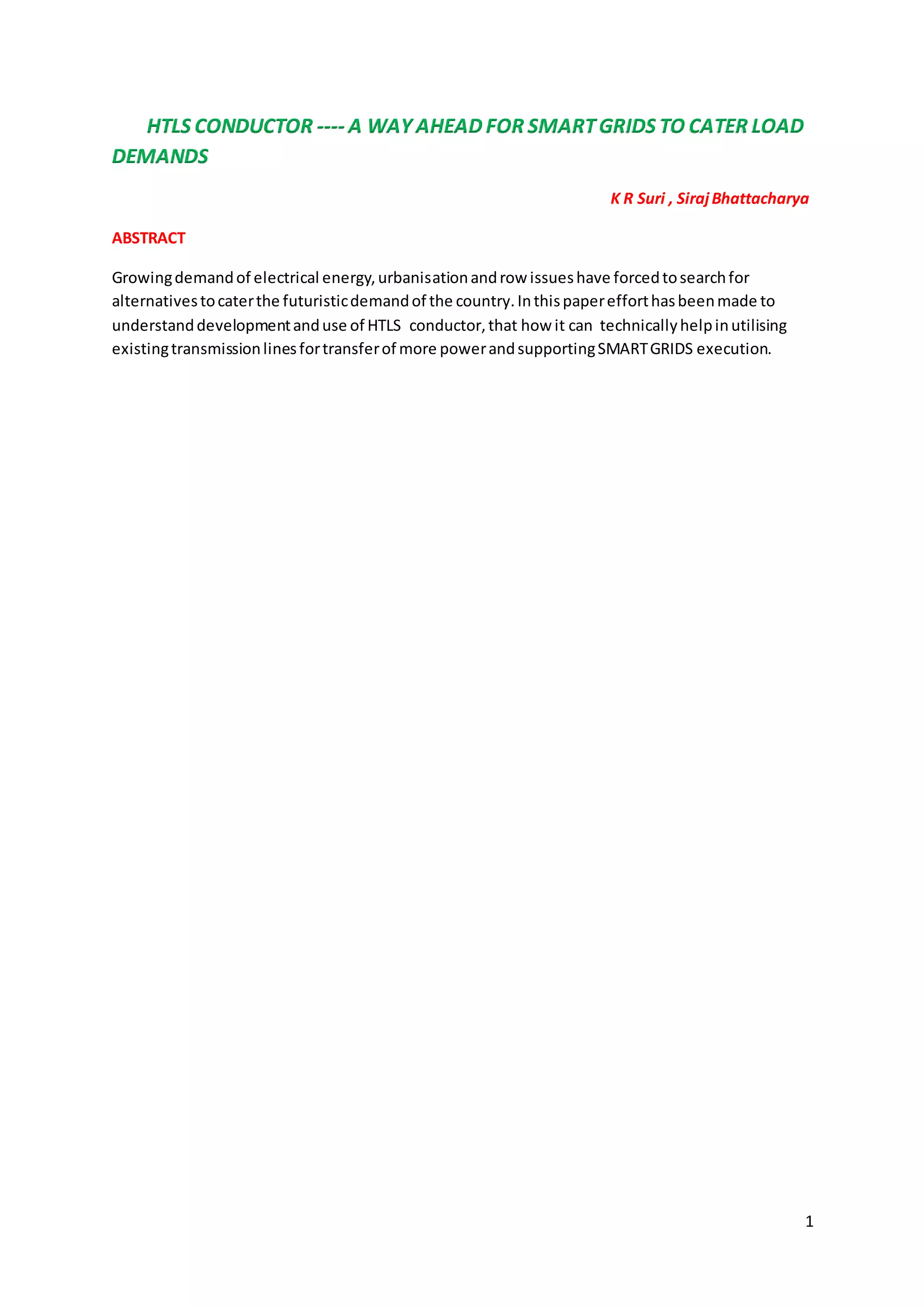 HTLS CONDUCTOR ---- A WAY AHEAD FOR SMART GRIDS TO CATER LOAD DEMANDS

K R Suri , Siraj Bhattacharya

ABSTRACT

Growing demand of electrical energy, urbanisation and row issues have forced to search for alternatives to cater the futuristic demand of the country. In this paper effort has been made to understand development and use of HTLS conductor, that how it can technically help in utilising existing transmission lines for transfer of more power and supporting SMART GRIDS execution.

1